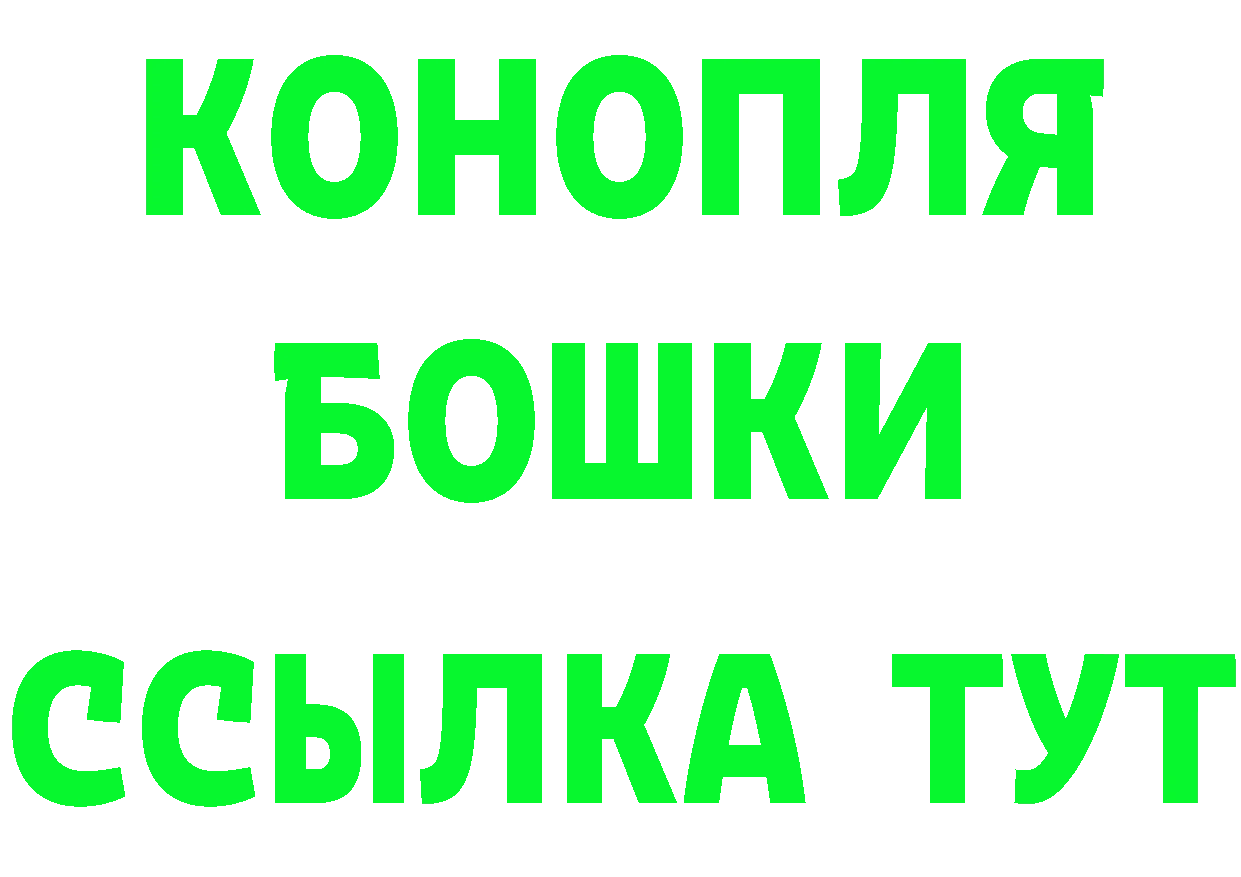 КОНОПЛЯ
БОШКИ
ССЫЛКА ТУТ